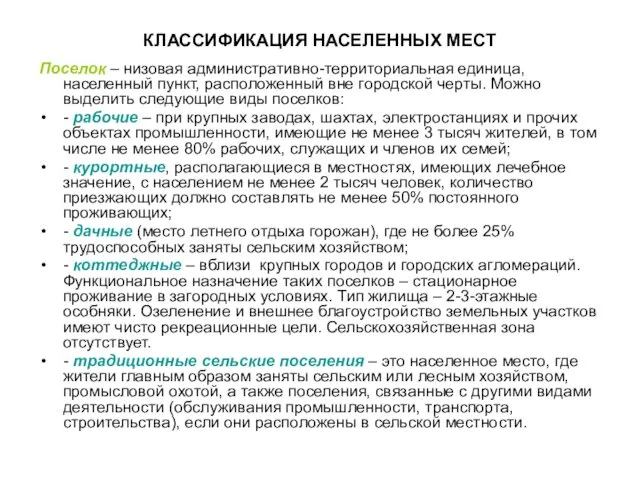 КЛАССИФИКАЦИЯ НАСЕЛЕННЫХ МЕСТ

Поселок – низовая административно-территориальная единица, населенный пункт, расположенный вне городской черты. Можно выделить следующие виды поселков:

• - рабочие – при крупных заводах, шахтах, электростанциях и прочих объектах промышленности, имеющие не менее 3 тысяч жителей, в том числе не менее 80% рабочих, служащих и членов их семей;
• - курортные, располагающиеся в местностях, имеющих лечебное значение, с населением не менее 2 тысяч человек, количество приезжающих должно составлять не менее 50% постоянного проживающих;
• - дачные (место летнего отдыха горожан), где не более 25% трудоспособных заняты сельским хозяйством;
• - коттеджные – вблизи крупных городов и городских агломераций. Функциональное назначение таких поселков – стационарное проживание в загородных условиях. Тип жилища – 2-3-этажные особняки. Озеленение и внешнее благоустройство земельных участков имеют чисто рекреационные цели. Сельскохозяйственная зона отсутствует.
• - традиционные сельские поселения – это населенное место, где жители главным образом заняты сельским или лесным хозяйством, промысловой охотой, а также поселения, связанные с другими видами деятельности (обслуживания промышленности, транспорта, строительства), если они расположены в сельской местности.